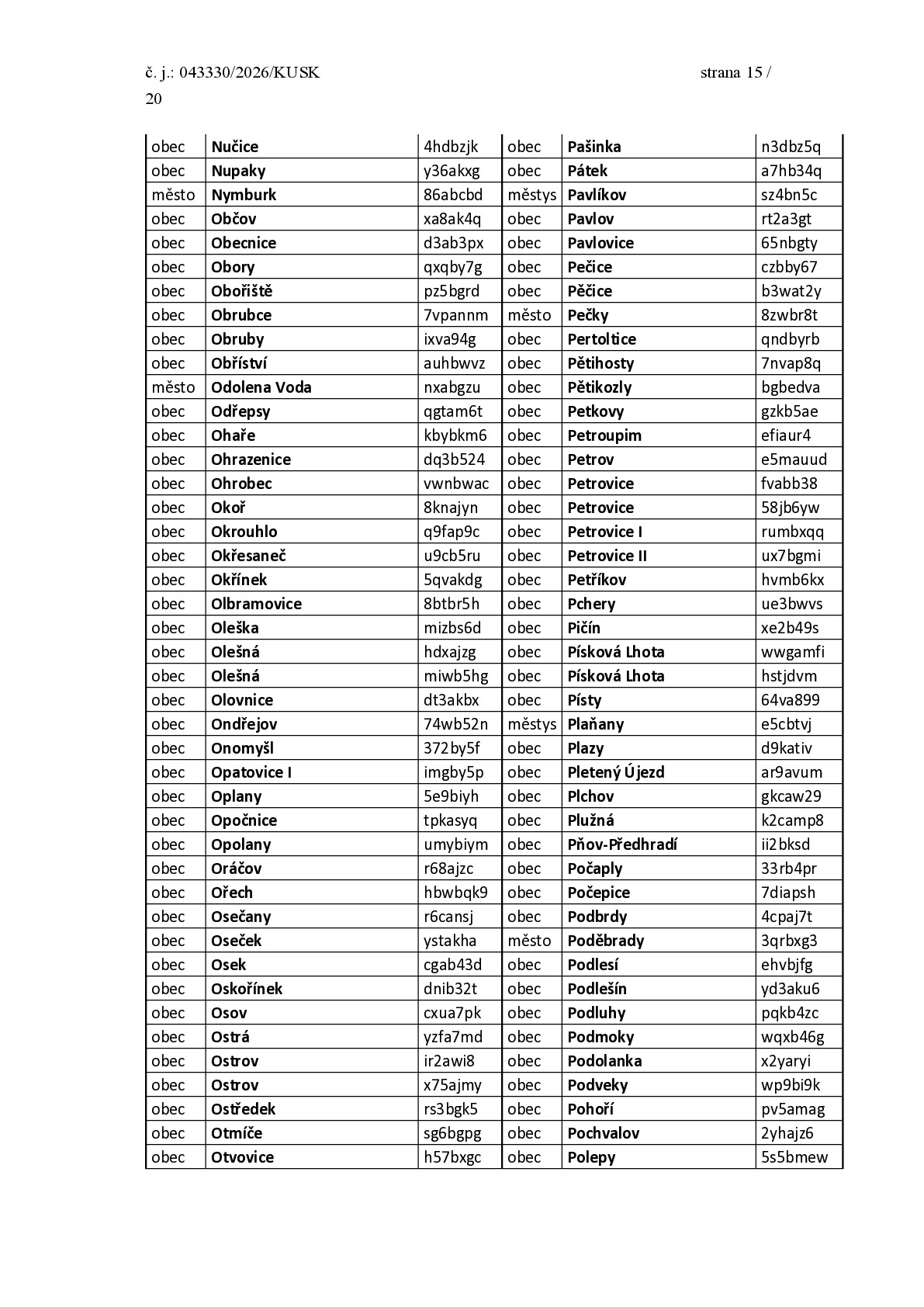 č. j.: 043330/2026/KUSK strana 15 / 20

| obec | Nučice | 4hdbzjk | obec | Pašinka | n3dbz5q |
|---|---|---|---|---|---|
| obec | Nupaky | y36akxg | obec | Pátek | a7hb34q |
| město | Nymburk | 86abcbd | městys | Pavlíkov | sz4bn5c |
| obec | Občov | xa8ak4q | obec | Pavlov | rt2a3gt |
| obec | Obecnice | d3ab3px | obec | Pavlovice | 65nbgty |
| obec | Obory | qxqby7g | obec | Pečice | czbby67 |
| obec | Obořiště | pz5bgrd | obec | Pěčice | b3wat2y |
| obec | Obrubce | 7vpannm | město | Pečky | 8zwbr8t |
| obec | Obruby | ixva94g | obec | Pertoltice | qndbyrb |
| obec | Obříství | auhbwvz | obec | Pětihosty | 7nvap8q |
| město | Odolena Voda | nxabgzu | obec | Pětikozly | bgbedva |
| obec | Odřepsy | qgtam6t | obec | Petkovy | gzkb5ae |
| obec | Ohaře | kbybkm6 | obec | Petroupim | efiaur4 |
| obec | Ohrazenice | dq3b524 | obec | Petrov | e5mauud |
| obec | Ohrobec | vwnbwac | obec | Petrovice | fvabb38 |
| obec | Okoř | 8knajyn | obec | Petrovice | 58jb6yw |
| obec | Okrouhlo | q9fap9c | obec | Petrovice I | rumbxqq |
| obec | Okřesaneč | u9cb5ru | obec | Petrovice II | ux7bgmi |
| obec | Okřínek | 5qvakdg | obec | Petříkov | hvmb6kx |
| obec | Olbramovice | 8btbr5h | obec | Pchery | ue3bwvs |
| obec | Oleška | mizbs6d | obec | Pičín | xe2b49s |
| obec | Olešná | hdxajzg | obec | Písková Lhota | wwgamfi |
| obec | Olešná | miwb5hg | obec | Písková Lhota | hstjdvm |
| obec | Olovnice | dt3akbx | obec | Písty | 64va899 |
| obec | Ondřejov | 74wb52n | městys | Plaňany | e5cbtvj |
| obec | Onomyšl | 372by5f | obec | Plazy | d9kativ |
| obec | Opatovice I | imgby5p | obec | Pletený Újezd | ar9avum |
| obec | Oplany | 5e9biyh | obec | Plchov | gkcaw29 |
| obec | Opočnice | tpkasyq | obec | Plužná | k2camp8 |
| obec | Opolany | umybiym | obec | Pňov-Předhradí | ii2bksd |
| obec | Oráčov | r68ajzc | obec | Počaply | 33rb4pr |
| obec | Ořech | hbwbqk9 | obec | Počepice | 7diapsh |
| obec | Osečany | r6cansj | obec | Podbrdy | 4cpaj7t |
| obec | Oseček | ystakha | město | Poděbrady | 3qrbxg3 |
| obec | Osek | cgab43d | obec | Podlesí | ehvbjfg |
| obec | Oskořínek | dnib32t | obec | Podlešín | yd3aku6 |
| obec | Osov | cxua7pk | obec | Podluhy | pqkb4zc |
| obec | Ostrá | yzfa7md | obec | Podmoky | wqxb46g |
| obec | Ostrov | ir2awi8 | obec | Podolanka | x2yaryi |
| obec | Ostrov | x75ajmy | obec | Podveky | wp9bi9k |
| obec | Ostředek | rs3bgk5 | obec | Pohoří | pv5amag |
| obec | Otmíče | sg6bgpg | obec | Pochvalov | 2yhajz6 |
| obec | Otvovice | h57bxgc | obec | Polepy | 5s5bmew |